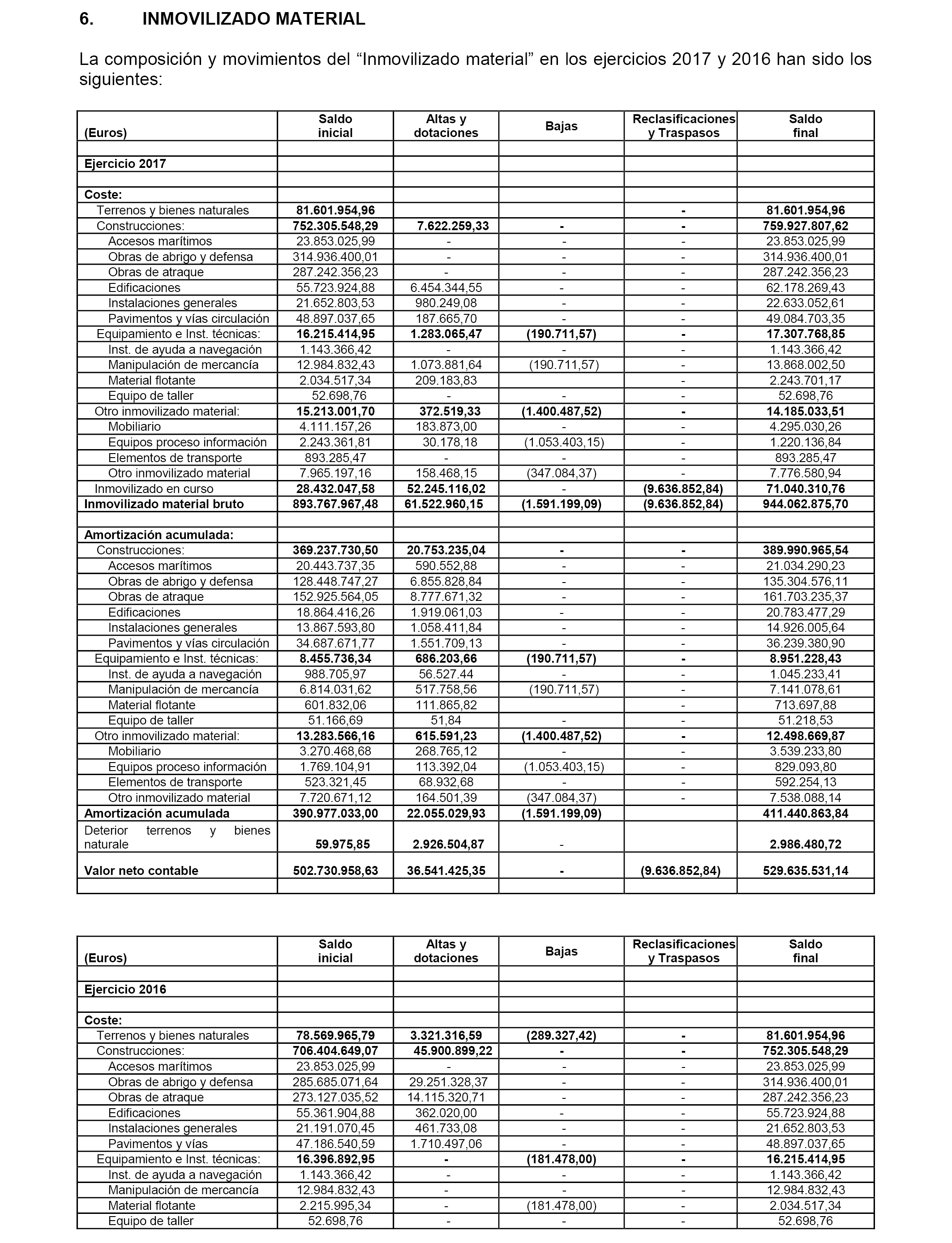 6. INMOVILIZADO MATERIAL

La composición y movimientos del “Inmovilizado material” en los ejercicios 2017 y 2016 han sido los siguientes:

| (Euros) | Saldo inicial | Altas y dotaciones | Bajas | Reclasificaciones y Traspasos | Saldo final |
|---|---|---|---|---|---|
| | | | | | |
| Ejercicio 2017 | | | | | |
| | | | | | |
| Coste: | | | | | |
| Terrenos y bienes naturales | 81.601.954,96 | | | - | 81.601.954,96 |
| Construcciones: | 752.305.548,29 | 7.622.259,33 | - | - | 759.927.807,62 |
| Accesos marítimos | 23.853.025,99 | - | - | - | 23.853.025,99 |
| Obras de abrigo y defensa | 314.936.400,01 | - | - | - | 314.936.400,01 |
| Obras de atraque | 287.242.356,23 | - | - | - | 287.242.356,23 |
| Edificaciones | 55.723.924,88 | 6.454.344,55 | - | - | 62.178.269,43 |
| Instalaciones generales | 21.652.803,53 | 980.249,08 | - | - | 22.633.052,61 |
| Pavimentos y vías circulación | 48.897.037,65 | 187.665,70 | - | - | 49.084.703,35 |
| Equipamiento e Inst. técnicas: | 16.215.414,95 | 1.283.065,47 | (190.711,57) | - | 17.307.768,85 |
| Inst. de ayuda a navegación | 1.143.366,42 | - | - | - | 1.143.366,42 |
| Manipulación de mercancía | 12.984.832,43 | 1.073.881,64 | (190.711,57) | - | 13.868.002,50 |
| Material flotante | 2.034.517,34 | 209.183,83 | | - | 2.243.701,17 |
| Equipo de taller | 52.698,76 | - | - | - | 52.698,76 |
| Otro inmovilizado material: | 15.213.001,70 | 372.519,33 | (1.400.487,52) | - | 14.185.033,51 |
| Mobiliario | 4.111.157,26 | 183.873,00 | - | - | 4.295.030,26 |
| Equipos proceso información | 2.243.361,81 | 30.178,18 | (1.053.403,15) | - | 1.220.136,84 |
| Elementos de transporte | 893.285,47 | - | - | - | 893.285,47 |
| Otro inmovilizado material | 7.965.197,16 | 158.468,15 | (347.084,37) | - | 7.776.580,94 |
| Inmovilizado en curso | 28.432.047,58 | 52.245.116,02 | - | (9.636.852,84) | 71.040.310,76 |
| Inmovilizado material bruto | 893.767.967,48 | 61.522.960,15 | (1.591.199,09) | (9.636.852,84) | 944.062.875,70 |
| | | | | | |
| Amortización acumulada: | | | | | |
| Construcciones: | 369.237.730,50 | 20.753.235,04 | - | - | 389.990.965,54 |
| Accesos marítimos | 20.443.737,35 | 590.552,88 | - | - | 21.034.290,23 |
| Obras de abrigo y defensa | 128.448.747,27 | 6.855.828,84 | - | - | 135.304.576,11 |
| Obras de atraque | 152.925.564,05 | 8.777.671,32 | - | - | 161.703.235,37 |
| Edificaciones | 18.864.416,26 | 1.919.061,03 | - | - | 20.783.477,29 |
| Instalaciones generales | 13.867.593,80 | 1.058.411,84 | - | - | 14.926.005,64 |
| Pavimentos y vías circulación | 34.687.671,77 | 1.551.709,13 | - | - | 36.239.380,90 |
| Equipamiento e Inst. técnicas: | 8.455.736,34 | 686.203,66 | (190.711,57) | - | 8.951.228,43 |
| Inst. de ayuda a navegación | 988.705,97 | 56.527.44 | - | - | 1.045.233,41 |
| Manipulación de mercancía | 6.814.031,62 | 517.758,56 | (190.711,57) | - | 7.141.078,61 |
| Material flotante | 601.832,06 | 111.865,82 | | - | 713.697,88 |
| Equipo de taller | 51.166,69 | 51,84 | - | - | 51.218,53 |
| Otro inmovilizado material: | 13.283.566,16 | 615.591,23 | (1.400.487,52) | - | 12.498.669,87 |
| Mobiliario | 3.270.468,68 | 268.765,12 | - | - | 3.539.233,80 |
| Equipos proceso información | 1.769.104,91 | 113.392,04 | (1.053.403,15) | - | 829.093,80 |
| Elementos de transporte | 523.321,45 | 68.932,68 | - | - | 592.254,13 |
| Otro inmovilizado material | 7.720.671,12 | 164.501,39 | (347.084,37) | - | 7.538.088,14 |
| Amortización acumulada | 390.977.033,00 | 22.055.029,93 | (1.591.199,09) | | 411.440.863,84 |
| Deterior terrenos y bienes naturale | 59.975,85 | 2.926.504,87 | - | | 2.986.480,72 |
| Valor neto contable | 502.730.958,63 | 36.541.425,35 | - | (9.636.852,84) | 529.635.531,14 |
| | | | | | |

| (Euros) | Saldo inicial | Altas y dotaciones | Bajas | Reclasificaciones y Traspasos | Saldo final |
|---|---|---|---|---|---|
| | | | | | |
| Ejercicio 2016 | | | | | |
| | | | | | |
| Coste: | | | | | |
| Terrenos y bienes naturales | 78.569.965,79 | 3.321.316,59 | (289.327,42) | - | 81.601.954,96 |
| Construcciones: | 706.404.649,07 | 45.900.899,22 | - | - | 752.305.548,29 |
| Accesos marítimos | 23.853.025,99 | - | - | - | 23.853.025,99 |
| Obras de abrigo y defensa | 285.685.071,64 | 29.251.328,37 | - | - | 314.936.400,01 |
| Obras de atraque | 273.127.035,52 | 14.115.320,71 | - | - | 287.242.356,23 |
| Edificaciones | 55.361.904,88 | 362.020,00 | - | - | 55.723.924,88 |
| Instalaciones generales | 21.191.070,45 | 461.733,08 | - | - | 21.652.803,53 |
| Pavimentos y vías | 47.186.540,59 | 1.710.497,06 | - | - | 48.897.037,65 |
| Equipamiento e Inst. técnicas: | 16.396.892,95 | - | (181.478,00) | - | 16.215.414,95 |
| Inst. de ayuda a navegación | 1.143.366,42 | - | - | - | 1.143.366,42 |
| Manipulación de mercancía | 12.984.832,43 | - | - | - | 12.984.832,43 |
| Material flotante | 2.215.995,34 | - | (181.478,00) | - | 2.034.517,34 |
| Equipo de taller | 52.698,76 | - | - | - | 52.698,76 |